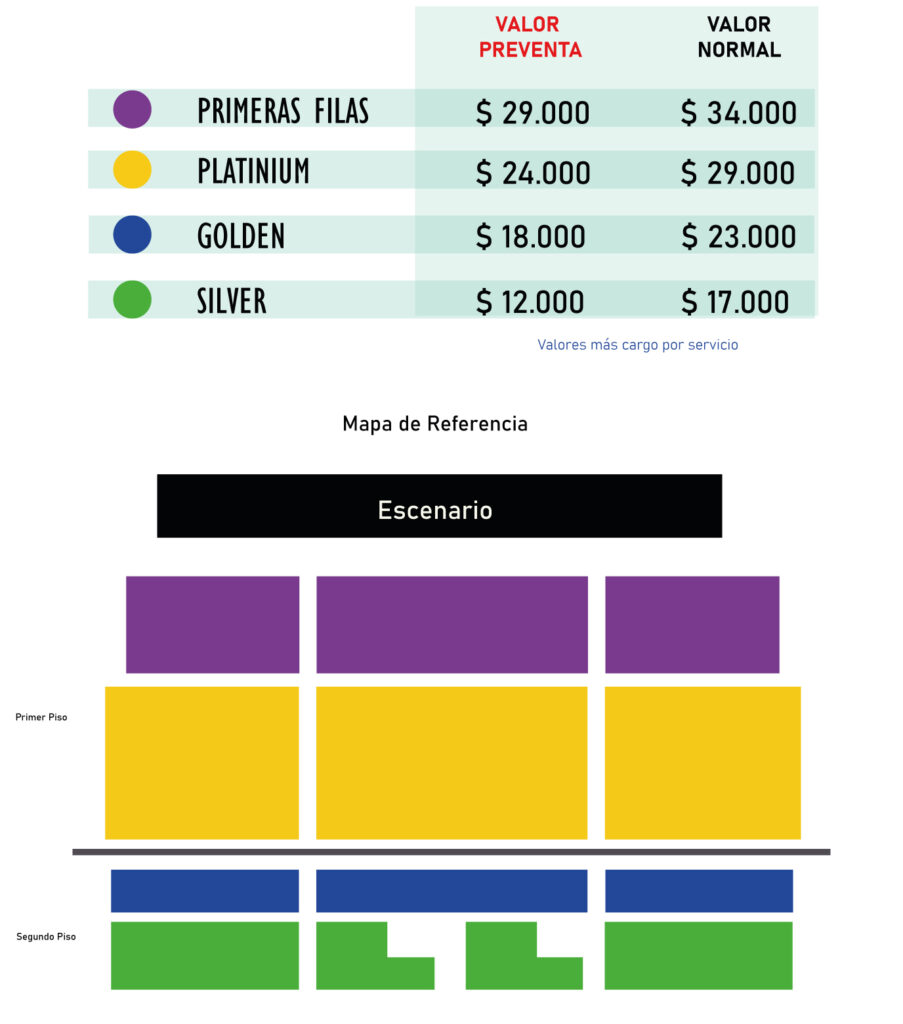 | | VALOR PREVENTA | VALOR NORMAL |
|---|---|---|
| PRIMERAS FILAS | $ 29.000 | $ 34.000 |
| PLATINIUM | $ 24.000 | $ 29.000 |
| GOLDEN | $ 18.000 | $ 23.000 |
| SILVER | $ 12.000 | $ 17.000 |

Valores más cargo por servicio

Mapa de Referencia

Escenario

Primer Piso

Segundo Piso